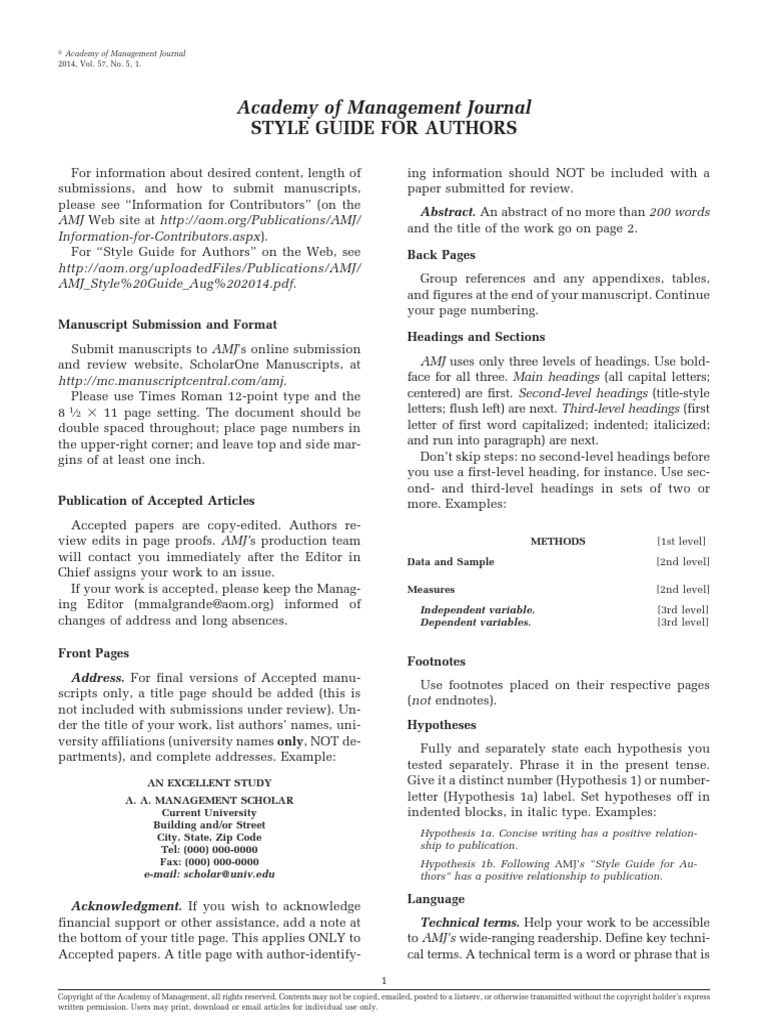 © Academy of Management Journal
2014, Vol. 57, No. 5, 1.

Academy of Management Journal
STYLE GUIDE FOR AUTHORS

For information about desired content, length of submissions, and how to submit manuscripts, please see "Information for Contributors" (on the AMJ Web site at http://aom.org/Publications/AMJ/Information-for-Contributors.aspx).

For "Style Guide for Authors" on the Web, see http://aom.org/uploadedFiles/Publications/AMJ/AMJ_Style%20Guide_Aug%202014.pdf.

Manuscript Submission and Format

Submit manuscripts to AMJ's online submission and review website, ScholarOne Manuscripts, at http://mc.manuscriptcentral.com/amj.

Please use Times Roman 12-point type and the 8 ½ × 11 page setting. The document should be double spaced throughout; place page numbers in the upper-right corner; and leave top and side margins of at least one inch.

Publication of Accepted Articles

Accepted papers are copy-edited. Authors review edits in page proofs. AMJ's production team will contact you immediately after the Editor in Chief assigns your work to an issue.

If your work is accepted, please keep the Managing Editor (mmalgrande@aom.org) informed of changes of address and long absences.

Front Pages

Address. For final versions of Accepted manuscripts only, a title page should be added (this is not included with submissions under review). Under the title of your work, list authors' names, university affiliations (university names only, NOT departments), and complete addresses. Example:

AN EXCELLENT STUDY
A. A. MANAGEMENT SCHOLAR
Current University
Building and/or Street
City, State, Zip Code
Tel: (000) 000-0000
Fax: (000) 000-0000
e-mail: scholar@univ.edu

Acknowledgment. If you wish to acknowledge financial support or other assistance, add a note at the bottom of your title page. This applies ONLY to Accepted papers. A title page with author-identifying information should NOT be included with a paper submitted for review.

Abstract. An abstract of no more than 200 words and the title of the work go on page 2.

Back Pages

Group references and any appendixes, tables, and figures at the end of your manuscript. Continue your page numbering.

Headings and Sections

AMJ uses only three levels of headings. Use boldface for all three. Main headings (all capital letters; centered) are first. Second-level headings (title-style letters; flush left) are next. Third-level headings (first letter of first word capitalized; indented; italicized; and run into paragraph) are next.

Don't skip steps: no second-level headings before you use a first-level heading, for instance. Use second- and third-level headings in sets of two or more. Examples:

METHODS [1st level]
Data and Sample [2nd level]
Measures [2nd level]
Independent variable. [3rd level]
Dependent variables. [3rd level]

Footnotes

Use footnotes placed on their respective pages (not endnotes).

Hypotheses

Fully and separately state each hypothesis you tested separately. Phrase it in the present tense. Give it a distinct number (Hypothesis 1) or number-letter (Hypothesis 1a) label. Set hypotheses off in indented blocks, in italic type. Examples:

Hypothesis 1a. Concise writing has a positive relationship to publication.

Hypothesis 1b. Following AMJ's "Style Guide for Authors" has a positive relationship to publication.

Language

Technical terms. Help your work to be accessible to AMJ's wide-ranging readership. Define key technical terms. A technical term is a word or phrase that is

1

Copyright of the Academy of Management, all rights reserved. Contents may not be copied, emailed, posted to a listserv, or otherwise transmitted without the copyright holder's express written permission. Users may print, download or email articles for individual use only.